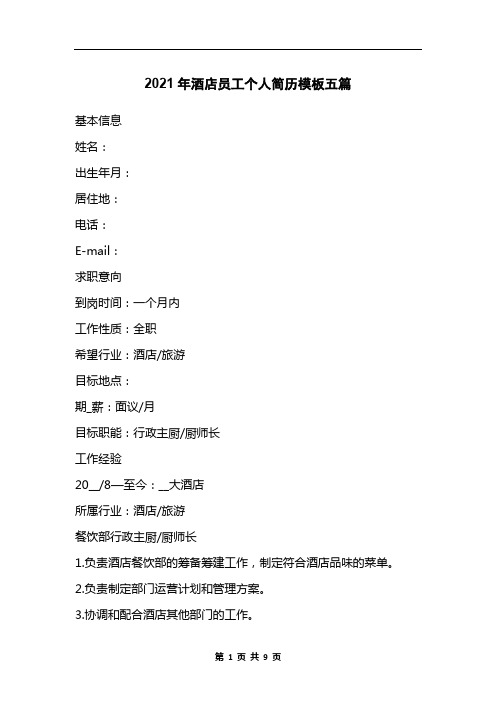 2021年酒店员工个人简历模板五篇

基本信息

姓名：

出生年月：

居住地：

电话：

E-mail：

求职意向

到岗时间：一个月内

工作性质：全职

希望行业：酒店/旅游

目标地点：

期_薪：面议/月

目标职能：行政主厨/厨师长

工作经验

20__/8—至今：__大酒店

所属行业：酒店/旅游

餐饮部行政主厨/厨师长

1.负责酒店餐饮部的筹备筹建工作，制定符合酒店品味的菜单。

2.负责制定部门运营计划和管理方案。

3.协调和配合酒店其他部门的工作。

第 1 页 共 9 页